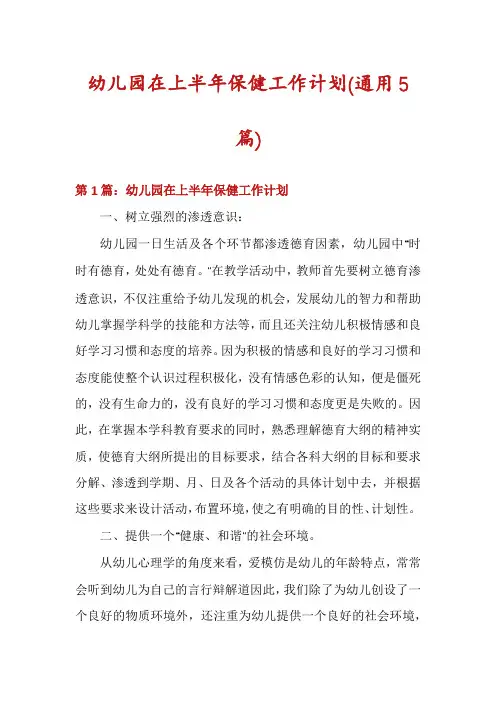 幼儿园在上半年保健工作计划(通用5篇)

第1篇：幼儿园在上半年保健工作计划

一、树立强烈的渗透意识：

幼儿园一日生活及各个环节都渗透德育因素，幼儿园中"时时有德育，处处有德育。"在教学活动中，教师首先要树立德育渗透意识，不仅注重给予幼儿发现的机会，发展幼儿的智力和帮助幼儿掌握学科学的技能和方法等，而且还关注幼儿积极情感和良好学习习惯和态度的培养。因为积极的情感和良好的学习习惯和态度能使整个认识过程积极化，没有情感色彩的认知，便是僵死的，没有生命力的，没有良好的学习习惯和态度更是失败的。因此，在掌握本学科教育要求的同时，熟悉理解德育大纲的精神实质，使德育大纲所提出的目标要求，结合各科大纲的目标和要求分解、渗透到学期、月、日及各个活动的具体计划中去，并根据这些要求来设计活动，布置环境，使之有明确的目的性、计划性。

二、提供一个"健康、和谐"的社会环境。

从幼儿心理学的角度来看，爱模仿是幼儿的年龄特点，常常会听到幼儿为自己的言行辩解道因此，我们除了为幼儿创设了一个良好的物质环境外，还注重为幼儿提供一个良好的社会环境，